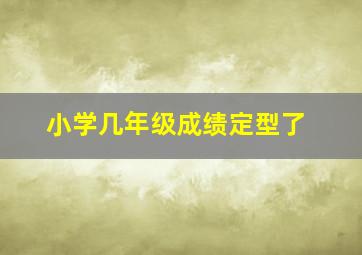 小学几年级成绩定型了